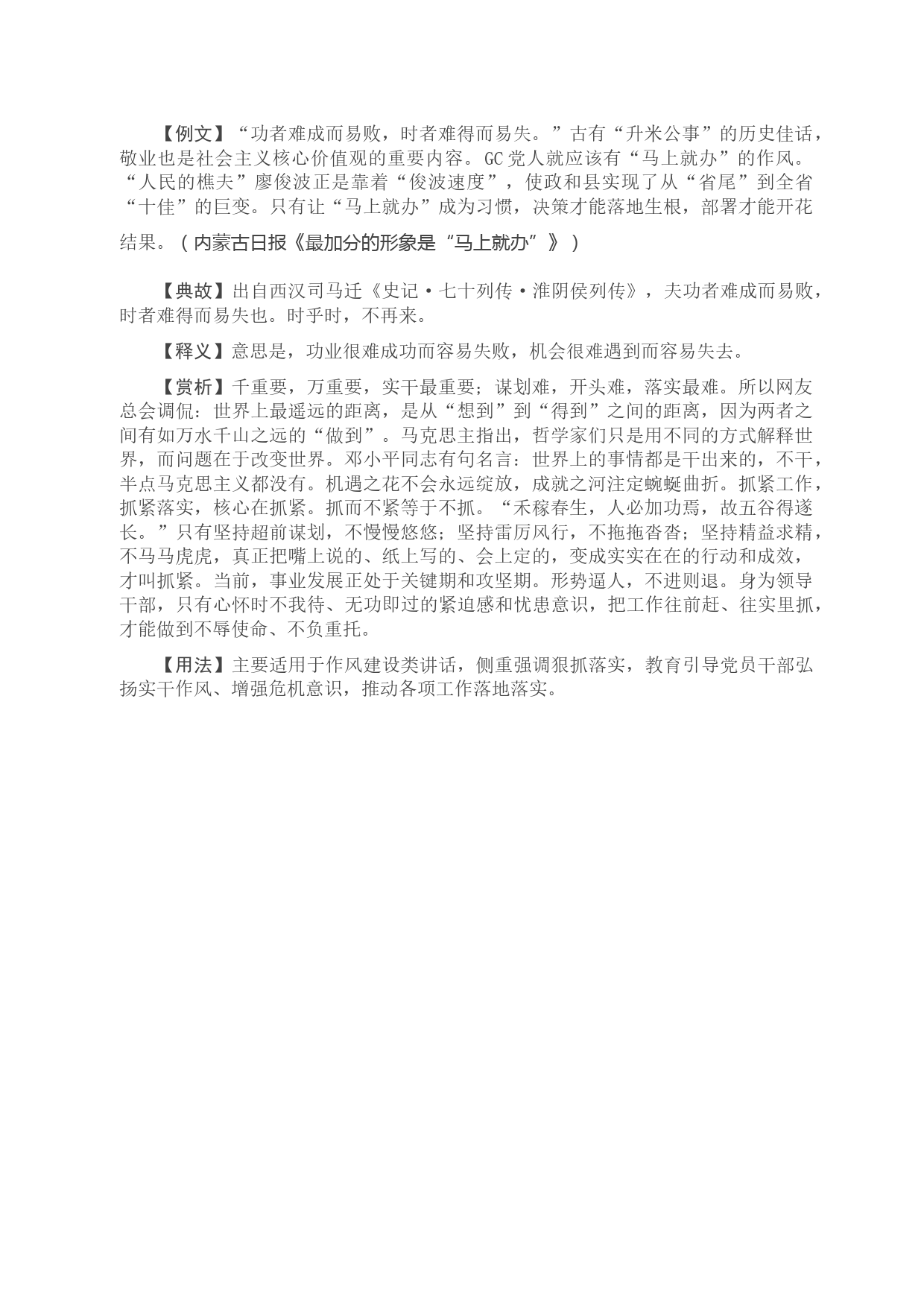 【例文】“功者难成而易败，时者难得而易失。”古有“升米公事”的历史佳话，敬业也是社会主义核心价值观的重要内容。GC党人就应该有“马上就办”的作风。“人民的樵夫”廖俊波正是靠着“俊波速度”，使政和县实现了从“省尾”到全省“十佳”的巨变。只有让“马上就办”成为习惯，决策才能落地生根，部署才能开花结果。（内蒙古日报《最加分的形象是“马上就办”》）

【典故】出自西汉司马迁《史记·七十列传·淮阴侯列传》，夫功者难成而易败，时者难得而易失也。时乎时，不再来。

【释义】意思是，功业很难成功而容易失败，机会很难遇到而容易失去。

【赏析】千重要，万重要，实干最重要；谋划难，开头难，落实最难。所以网友总会调侃：世界上最遥远的距离，是从“想到”到“得到”之间的距离，因为两者之间有如万水千山之远的“做到”。马克思主指出，哲学家们只是用不同的方式解释世界，而问题在于改变世界。邓小平同志有句名言：世界上的事情都是干出来的，不干，半点马克思主义都没有。机遇之花不会永远绽放，成就之河注定蜿蜒曲折。抓紧工作，抓紧落实，核心在抓紧。抓而不紧等于不抓。“禾稼春生，人必加功焉，故五谷得遂长。”只有坚持超前谋划，不慢慢悠悠；坚持雷厉风行，不拖拖沓沓；坚持精益求精，不马马虎虎，真正把嘴上说的、纸上写的、会上定的，变成实实在在的行动和成效，才叫抓紧。当前，事业发展正处于关键期和攻坚期。形势逼人，不进则退。身为领导干部，只有心怀时不我待、无功即过的紧迫感和忧患意识，把工作往前赶、往实里抓，才能做到不辱使命、不负重托。

【用法】主要适用于作风建设类讲话，侧重强调狠抓落实，教育引导党员干部弘扬实干作风、增强危机意识，推动各项工作落地落实。